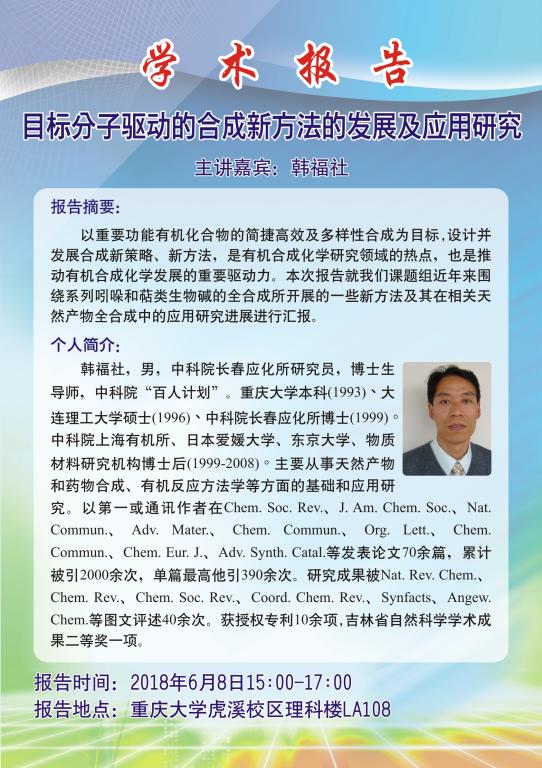 学术报告

目标分子驱动的合成新方法的发展及应用研究

主讲嘉宾：韩福社

报告摘要：

以重要功能有机化合物的简捷高效及多样性合成为目标，设计并发展合成新策略、新方法，是有机合成化学研究领域的热点，也是推动有机合成化学发展的重要驱动力。本次报告就我们课题组近年来围绕系列吲哚和萜类生物碱的全合成所开展的一些新方法及其在相关天然产物全合成中的应用研究进展进行汇报。

个人简介：

韩福社，男，中科院长春应化所研究员，博士生导师，中科院“百人计划”。重庆大学本科(1993)、大连理工大学硕士(1996)、中科院长春应化所博士(1999)。中科院上海有机所、日本爱媛大学、东京大学、物质材料研究机构博士后(1999-2008)。主要从事天然产物和药物合成、有机反应方法学等方面的基础和应用研究。以第一或通讯作者在Chem. Soc. Rev.、J. Am. Chem. Soc.、Nat. Commun.、Adv. Mater.、Chem. Commun.、Org. Lett.、Chem. Commun.、Chem. Eur. J.、Adv. Synth. Catal.等发表论文70余篇，累计被引2000余次，单篇最高他引390余次。研究成果被Nat. Rev. Chem.、Chem. Rev.、Chem. Soc. Rev.、Coord. Chem. Rev.、Synfacts、Angew. Chem.等图文评述40余次。获授权专利10余项，吉林省自然科学学术成果二等奖一项。

报告时间：2018年6月8日15:00-17:00
报告地点：重庆大学虎溪校区理科楼LA108